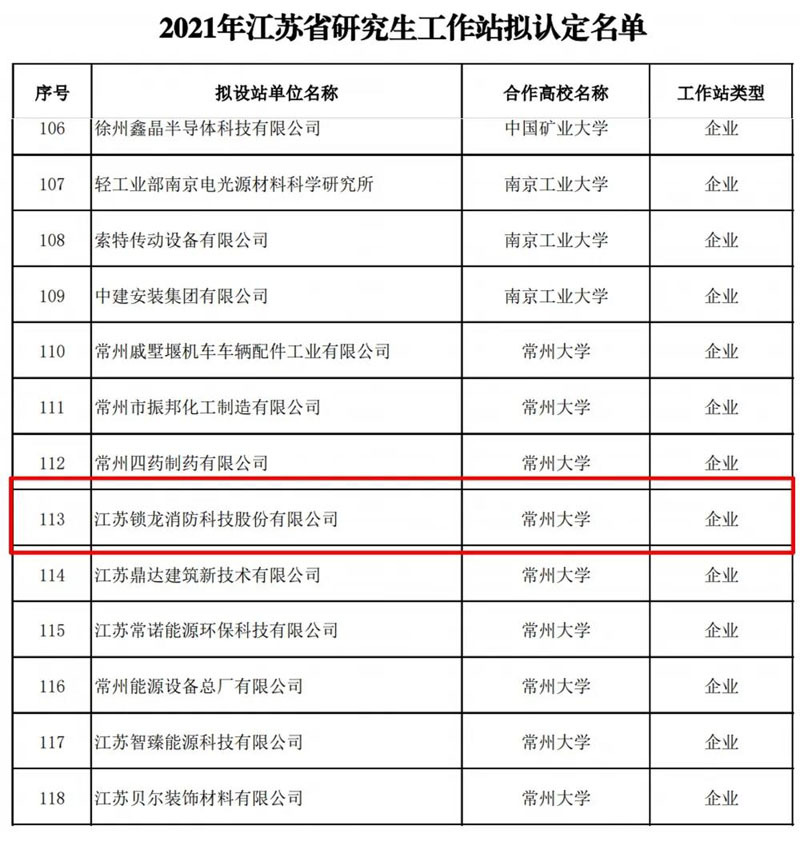 2021年江苏省研究生工作站拟认定名单

| 序号 | 拟设站单位名称 | 合作高校名称 | 工作站类型 |
|---|---|---|---|
| 106 | 徐州鑫晶半导体科技有限公司 | 中国矿业大学 | 企业 |
| 107 | 轻工业部南京电光源材料科学研究所 | 南京工业大学 | 企业 |
| 108 | 索特传动设备有限公司 | 南京工业大学 | 企业 |
| 109 | 中建安装集团有限公司 | 南京工业大学 | 企业 |
| 110 | 常州戚墅堰机车车辆配件工业有限公司 | 常州大学 | 企业 |
| 111 | 常州市振邦化工制造有限公司 | 常州大学 | 企业 |
| 112 | 常州四药制药有限公司 | 常州大学 | 企业 |
| 113 | 江苏锁龙消防科技股份有限公司 | 常州大学 | 企业 |
| 114 | 江苏鼎达建筑新技术有限公司 | 常州大学 | 企业 |
| 115 | 江苏常诺能源环保科技有限公司 | 常州大学 | 企业 |
| 116 | 常州能源设备总厂有限公司 | 常州大学 | 企业 |
| 117 | 江苏智臻能源科技有限公司 | 常州大学 | 企业 |
| 118 | 江苏贝尔装饰材料有限公司 | 常州大学 | 企业 |